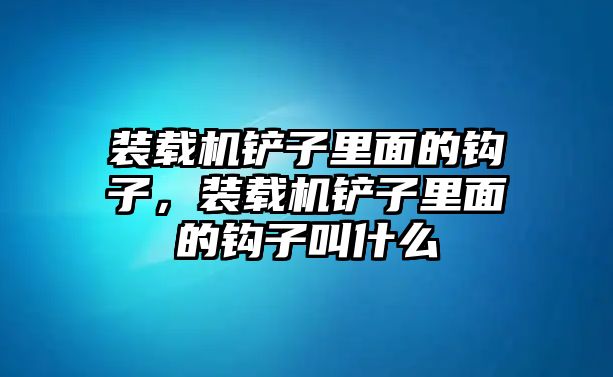 装载机铲子里面的钩子，装载机铲子里面的钩子叫什么